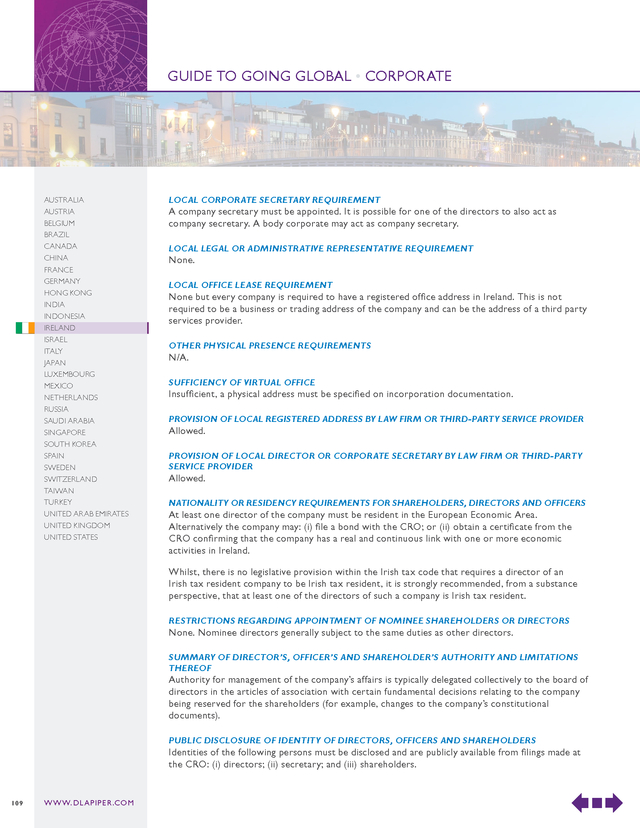 GUIDE TO GOING GLOBAL • CORPORATE

AUSTRALIA
AUSTRIA
BELGIUM
BRAZIL
CANADA
CHINA
FRANCE
GERMANY
HONG KONG
INDIA
INDONESIA
IRELAND
ISRAEL
ITALY
JAPAN
LUXEMBOURG
MEXICO
NETHERLANDS
RUSSIA
SAUDI ARABIA
SINGAPORE
SOUTH KOREA
SPAIN
SWEDEN
SWITZERLAND
TAIWAN
TURKEY
UNITED ARAB EMIRATES
UNITED KINGDOM
UNITED STATES

LOCAL CORPORATE SECRETARY REQUIREMENT
A company secretary must be appointed. It is possible for one of the directors to also act as company secretary. A body corporate may act as company secretary.

LOCAL LEGAL OR ADMINISTRATIVE REPRESENTATIVE REQUIREMENT
None.

LOCAL OFFICE LEASE REQUIREMENT
None but every company is required to have a registered office address in Ireland. This is not required to be a business or trading address of the company and can be the address of a third party services provider.

OTHER PHYSICAL PRESENCE REQUIREMENTS
N/A.

SUFFICIENCY OF VIRTUAL OFFICE
Insufficient, a physical address must be specified on incorporation documentation.

PROVISION OF LOCAL REGISTERED ADDRESS BY LAW FIRM OR THIRD-PARTY SERVICE PROVIDER
Allowed.

PROVISION OF LOCAL DIRECTOR OR CORPORATE SECRETARY BY LAW FIRM OR THIRD-PARTY SERVICE PROVIDER
Allowed.

NATIONALITY OR RESIDENCY REQUIREMENTS FOR SHAREHOLDERS, DIRECTORS AND OFFICERS
At least one director of the company must be resident in the European Economic Area. Alternatively the company may: (i) file a bond with the CRO; or (ii) obtain a certificate from the CRO confirming that the company has a real and continuous link with one or more economic activities in Ireland.

Whilst, there is no legislative provision within the Irish tax code that requires a director of an Irish tax resident company to be Irish tax resident, it is strongly recommended, from a substance perspective, that at least one of the directors of such a company is Irish tax resident.

RESTRICTIONS REGARDING APPOINTMENT OF NOMINEE SHAREHOLDERS OR DIRECTORS
None. Nominee directors generally subject to the same duties as other directors.

SUMMARY OF DIRECTOR'S, OFFICER'S AND SHAREHOLDER'S AUTHORITY AND LIMITATIONS THEREOF
Authority for management of the company's affairs is typically delegated collectively to the board of directors in the articles of association with certain fundamental decisions relating to the company being reserved for the shareholders (for example, changes to the company's constitutional documents).

PUBLIC DISCLOSURE OF IDENTITY OF DIRECTORS, OFFICERS AND SHAREHOLDERS
Identities of the following persons must be disclosed and are publicly available from filings made at the CRO: (i) directors; (ii) secretary; and (iii) shareholders.

109 WWW.DLAPIPER.COM